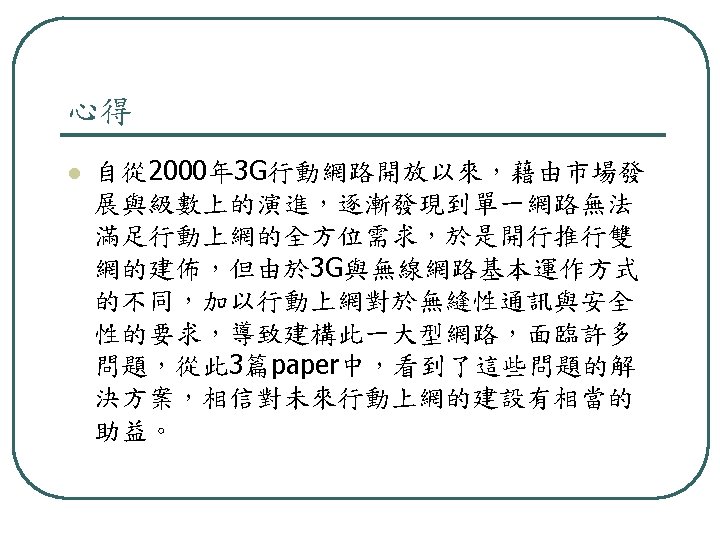 心得

自從2000年3G行動網路開放以來，藉由市場發展與級數上的演進，逐漸發現到單一網路無法滿足行動上網的全方位需求，於是開行推行雙網的建佈，但由於3G與無線網路基本運作方式的不同，加以行動上網對於無縫性通訊與安全性的要求，導致建構此一大型網路，面臨許多問題，從此3篇paper中，看到了這些問題的解決方案，相信對未來行動上網的建設有相當的助益。